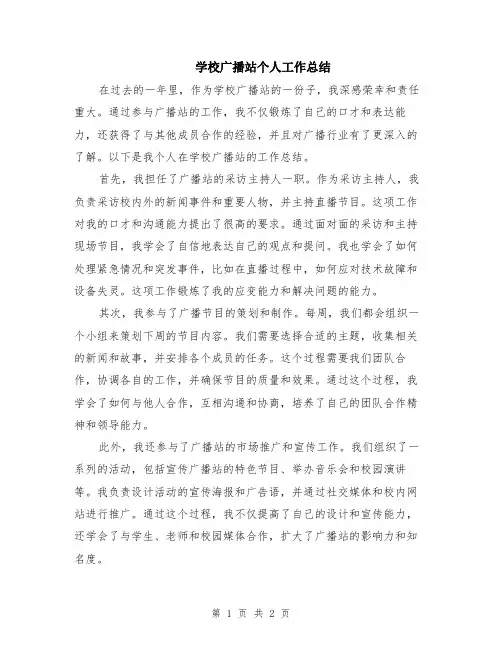 学校广播站个人工作总结

在过去的一年里，作为学校广播站的一份子，我深感荣幸和责任重大。通过参与广播站的工作，我不仅锻炼了自己的口才和表达能力，还获得了与其他成员合作的经验，并且对广播行业有了更深入的了解。以下是我个人在学校广播站的工作总结。

首先，我担任了广播站的采访主持人一职。作为采访主持人，我负责采访校内外的新闻事件和重要人物，并主持直播节目。这项工作对我的口才和沟通能力提出了很高的要求。通过面对面的采访和主持现场节目，我学会了自信地表达自己的观点和提问。我也学会了如何处理紧急情况和突发事件，比如在直播过程中，如何应对技术故障和设备失灵。这项工作锻炼了我的应变能力和解决问题的能力。

其次，我参与了广播节目的策划和制作。每周，我们都会组织一个小组来策划下周的节目内容。我们需要选择合适的主题，收集相关的新闻和故事，并安排各个成员的任务。这个过程需要我们团队合作，协调各自的工作，并确保节目的质量和效果。通过这个过程，我学会了如何与他人合作，互相沟通和协商，培养了自己的团队合作精神和领导能力。

此外，我还参与了广播站的市场推广和宣传工作。我们组织了一系列的活动，包括宣传广播站的特色节目、举办音乐会和校园演讲等。我负责设计活动的宣传海报和广告语，并通过社交媒体和校内网站进行推广。通过这个过程，我不仅提高了自己的设计和宣传能力，还学会了与学生、老师和校园媒体合作，扩大了广播站的影响力和知名度。

第 1 页 共 2 页